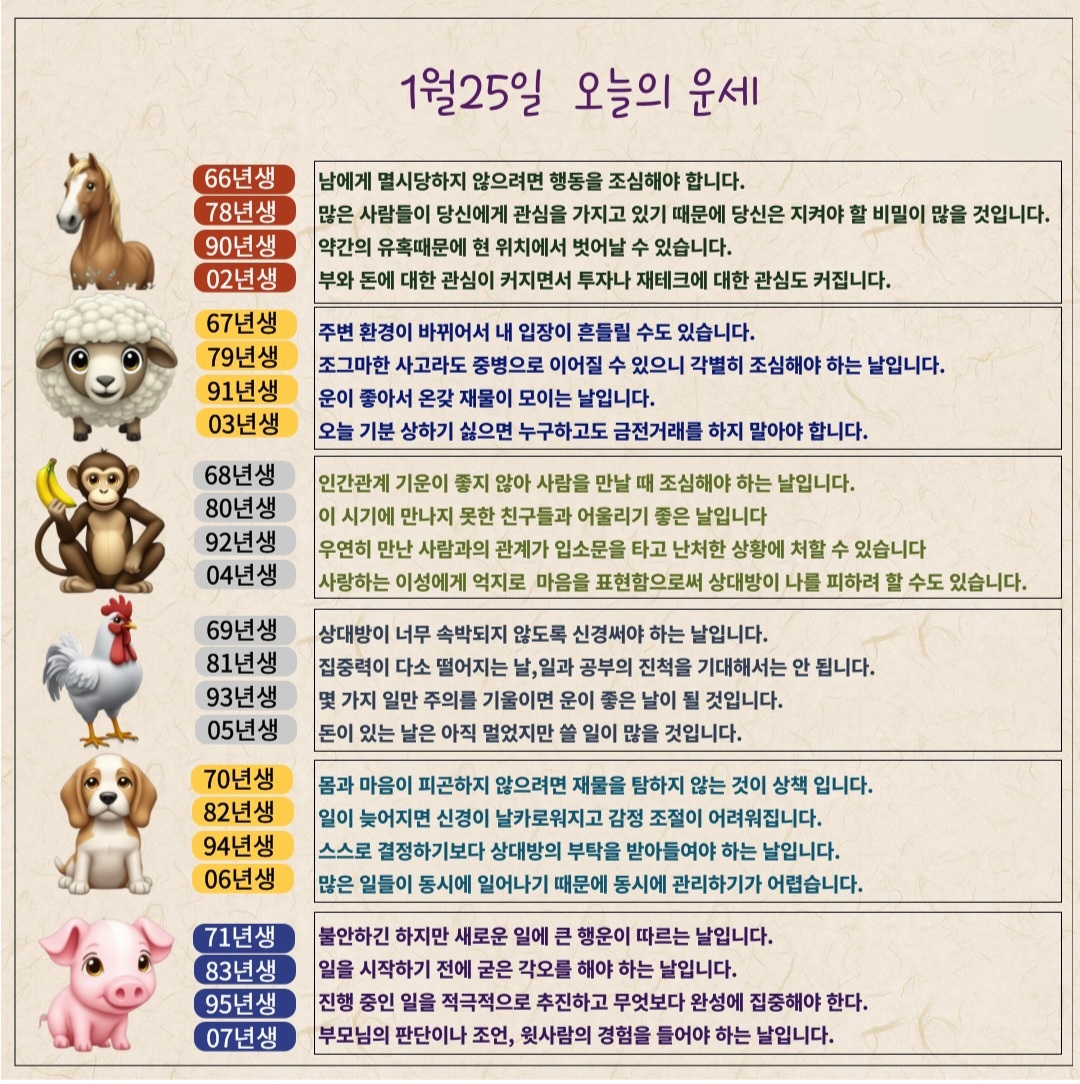 1월25일 오늘의 운세

66년생
78년생
90년생
02년생

남에게 멸시당하지 않으려면 행동을 조심해야 합니다.
많은 사람들이 당신에게 관심을 가지고 있기 때문에 당신은 지켜야 할 비밀이 많을 것입니다.
약간의 유혹때문에 현 위치에서 벗어날 수 있습니다.
부와 돈에 대한 관심이 커지면서 투자나 재테크에 대한 관심도 커집니다.

67년생
79년생
91년생
03년생

주변 환경이 바뀌어서 내 입장이 흔들릴 수도 있습니다.
조그마한 사고라도 중병으로 이어질 수 있으니 각별히 조심해야 하는 날입니다.
운이 좋아서 온갖 재물이 모이는 날입니다.
오늘 기분 상하기 싫으면 누구하고도 금전거래를 하지 말아야 합니다.

68년생
80년생
92년생
04년생

인간관계 기운이 좋지 않아 사람을 만날 때 조심해야 하는 날입니다.
이 시기에 만나지 못한 친구들과 어울리기 좋은 날입니다
우연히 만난 사람과의 관계가 입소문을 타고 난처한 상황에 처할 수 있습니다
사랑하는 이성에게 억지로 마음을 표현함으로써 상대방이 나를 피하려 할 수도 있습니다.

69년생
81년생
93년생
05년생

상대방이 너무 속박되지 않도록 신경써야 하는 날입니다.
집중력이 다소 떨어지는 날,일과 공부의 진척을 기대해서는 안 됩니다.
몇 가지 일만 주의를 기울이면 운이 좋은 날이 될 것입니다.
돈이 있는 날은 아직 멀었지만 쓸 일이 많을 것입니다.

70년생
82년생
94년생
06년생

몸과 마음이 피곤하지 않으려면 재물을 탐하지 않는 것이 상책 입니다.
일이 늦어지면 신경이 날카로워지고 감정 조절이 어려워집니다.
스스로 결정하기보다 상대방의 부탁을 받아들여야 하는 날입니다.
많은 일들이 동시에 일어나기 때문에 동시에 관리하기가 어렵습니다.

71년생
83년생
95년생
07년생

불안하긴 하지만 새로운 일에 큰 행운이 따르는 날입니다.
일을 시작하기 전에 굳은 각오를 해야 하는 날입니다.
진행 중인 일을 적극적으로 추진하고 무엇보다 완성에 집중해야 한다.
부모님의 판단이나 조언, 윗사람의 경험을 들어야 하는 날입니다.